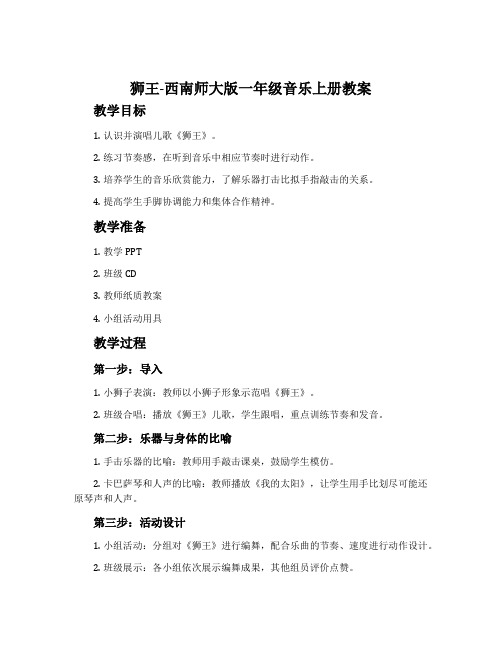 狮王-西南师大版一年级音乐上册教案

教学目标

1. 认识并演唱儿歌《狮王》。

2. 练习节奏感，在听到音乐中相应节奏时进行动作。

3. 培养学生的音乐欣赏能力，了解乐器打击比拟手指敲击的关系。

4. 提高学生手脚协调能力和集体合作精神。

教学准备

1. 教学 PPT

2. 班级 CD

3. 教师纸质教案

4. 小组活动用具

教学过程

第一步：导入

1. 小狮子表演：教师以小狮子形象示范唱《狮王》。

2. 班级合唱：播放《狮王》儿歌，学生跟唱，重点训练节奏和发音。

第二步：乐器与身体的比喻

1. 手击乐器的比喻：教师用手敲击课桌，鼓励学生模仿。

2. 卡巴萨琴和人声的比喻：教师播放《我的太阳》，让学生用手比划尽可能还原琴声和人声。

第三步：活动设计

1. 小组活动：分组对《狮王》进行编舞，配合乐曲的节奏、速度进行动作设计。

2. 班级展示：各小组依次展示编舞成果，其他组员评价点赞。